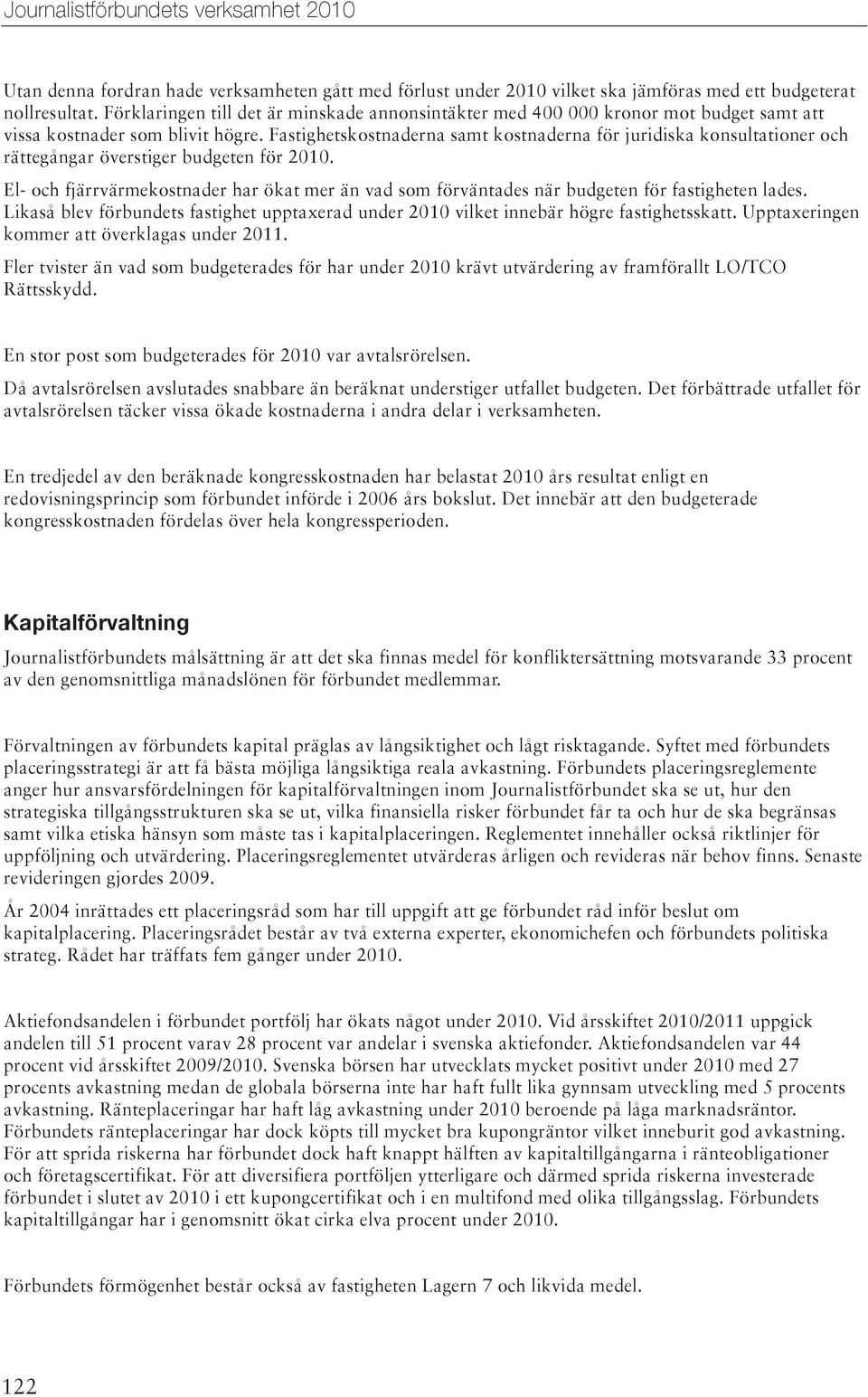 Journalistförbundets verksamhet 2010

Utan denna fordran hade verksamheten gått med förlust under 2010 vilket ska jämföras med ett budgeterat nollresultat. Förklaringen till det är minskade annonsintäkter med 400 000 kronor mot budget samt att vissa kostnader som blivit högre. Fastighetskostnaderna samt kostnaderna för juridiska konsultationer och rättegångar överstiger budgeten för 2010.

El- och fjärrvärmekostnader har ökat mer än vad som förväntades när budgeten för fastigheten lades. Likaså blev förbundets fastighet upptaxerad under 2010 vilket innebär högre fastighetsskatt. Upptaxeringen kommer att överklagas under 2011.

Fler tvister än vad som budgeterades för har under 2010 krävt utvärdering av framförallt LO/TCO Rättsskydd.

En stor post som budgeterades för 2010 var avtalsrörelsen.

Då avtalsrörelsen avslutades snabbare än beräknat understiger utfallet budgeten. Det förbättrade utfallet för avtalsrörelsen täcker vissa ökade kostnaderna i andra delar i verksamheten.

En tredjedel av den beräknade kongresskostnaden har belastat 2010 års resultat enligt en redovisningsprincip som förbundet införde i 2006 års bokslut. Det innebär att den budgeterade kongresskostnaden fördelas över hela kongressperioden.

Kapitalförvaltning

Journalistförbundets målsättning är att det ska finnas medel för konfliktersättning motsvarande 33 procent av den genomsnittliga månadslönen för förbundet medlemmar.

Förvaltningen av förbundets kapital präglas av långsiktighet och lågt risktagande. Syftet med förbundets placeringsstrategi är att få bästa möjliga långsiktiga reala avkastning. Förbundets placeringsreglemente anger hur ansvarsfördelningen för kapitalförvaltningen inom Journalistförbundet ska se ut, hur den strategiska tillgångsstrukturen ska se ut, vilka finansiella risker förbundet får ta och hur de ska begränsas samt vilka etiska hänsyn som måste tas i kapitalplaceringen. Reglementet innehåller också riktlinjer för uppföljning och utvärdering. Placeringsreglementet utvärderas årligen och revideras när behov finns. Senaste revideringen gjordes 2009.

År 2004 inrättades ett placeringsråd som har till uppgift att ge förbundet råd inför beslut om kapitalplacering. Placeringsrådet består av två externa experter, ekonomichefen och förbundets politiska strateg. Rådet har träffats fem gånger under 2010.

Aktiefondsandelen i förbundet portfölj har ökats något under 2010. Vid årsskiftet 2010/2011 uppgick andelen till 51 procent varav 28 procent var andelar i svenska aktiefonder. Aktiefondsandelen var 44 procent vid årsskiftet 2009/2010. Svenska börsen har utvecklats mycket positivt under 2010 med 27 procents avkastning medan de globala börserna inte har haft fullt lika gynnsam utveckling med 5 procents avkastning. Ränteplaceringar har haft låg avkastning under 2010 beroende på låga marknadsräntor. Förbundets ränteplaceringar har dock köpts till mycket bra kupongräntor vilket inneburit god avkastning. För att sprida riskerna har förbundet dock haft knappt hälften av kapitaltillgångarna i ränteobligationer och företagscertifikat. För att diversifiera portföljen ytterligare och därmed sprida riskerna investerade förbundet i slutet av 2010 i ett kupongcertifikat och i en multifond med olika tillgångsslag. Förbundets kapitaltillgångar har i genomsnitt ökat cirka elva procent under 2010.

Förbundets förmögenhet består också av fastigheten Lagern 7 och likvida medel.

122